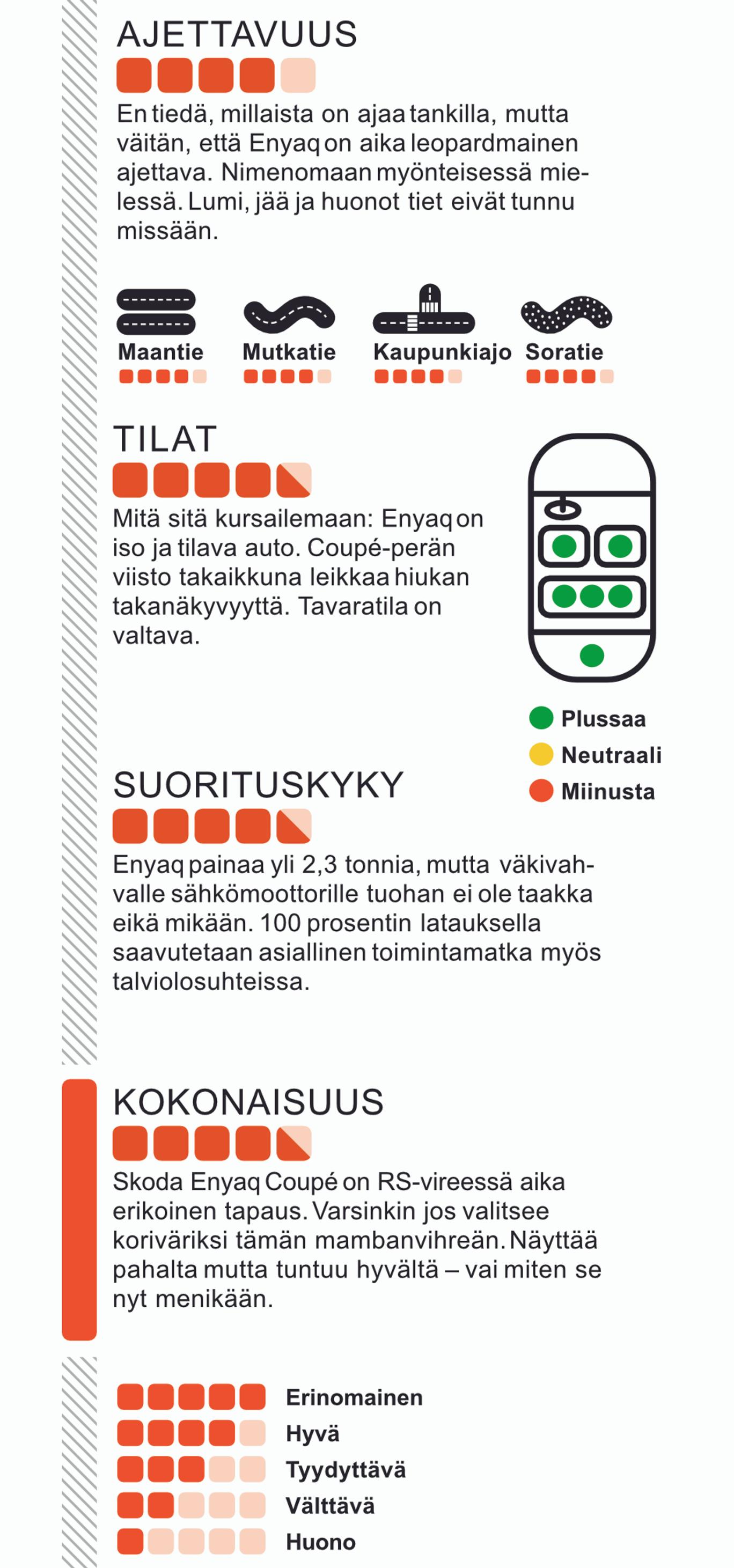 AJETTAVUUS

En tiedä, millaista on ajaa tankilla, mutta väitän, että Enyaq on aika leopardmainen ajettava. Nimenomaan myönteisessä mielessä. Lumi, jää ja huonot tiet eivät tunnu missään.

Maantie
Mutkatie
Kaupunkiajo
Soratie

TILAT

Mitä sitä kursailemaan: Enyaq on iso ja tilava auto. Coupé-perän viisto takaikkuna leikkaa hiukan takanäkyvyyttä. Tavaratila on valtava.

Plussaa
Neutraali
Miinusta

SUORITUSKYKY

Enyaq painaa yli 2,3 tonnia, mutta väkivahvalle sähkömoottorille tuohan ei ole taakka eikä mikään. 100 prosentin latauksella saavutetaan asiallinen toimintamatka myös talviolosuhteissa.

KOKONAISUUS

Skoda Enyaq Coupé on RS-vireessä aika erikoinen tapaus. Varsinkin jos valitsee koriväriksi tämän mambanvihreän. Näyttää pahalta mutta tuntuu hyvältä – vai miten se nyt menikään.

Erinomainen
Hyvä
Tyydyttävä
Välttävä
Huono